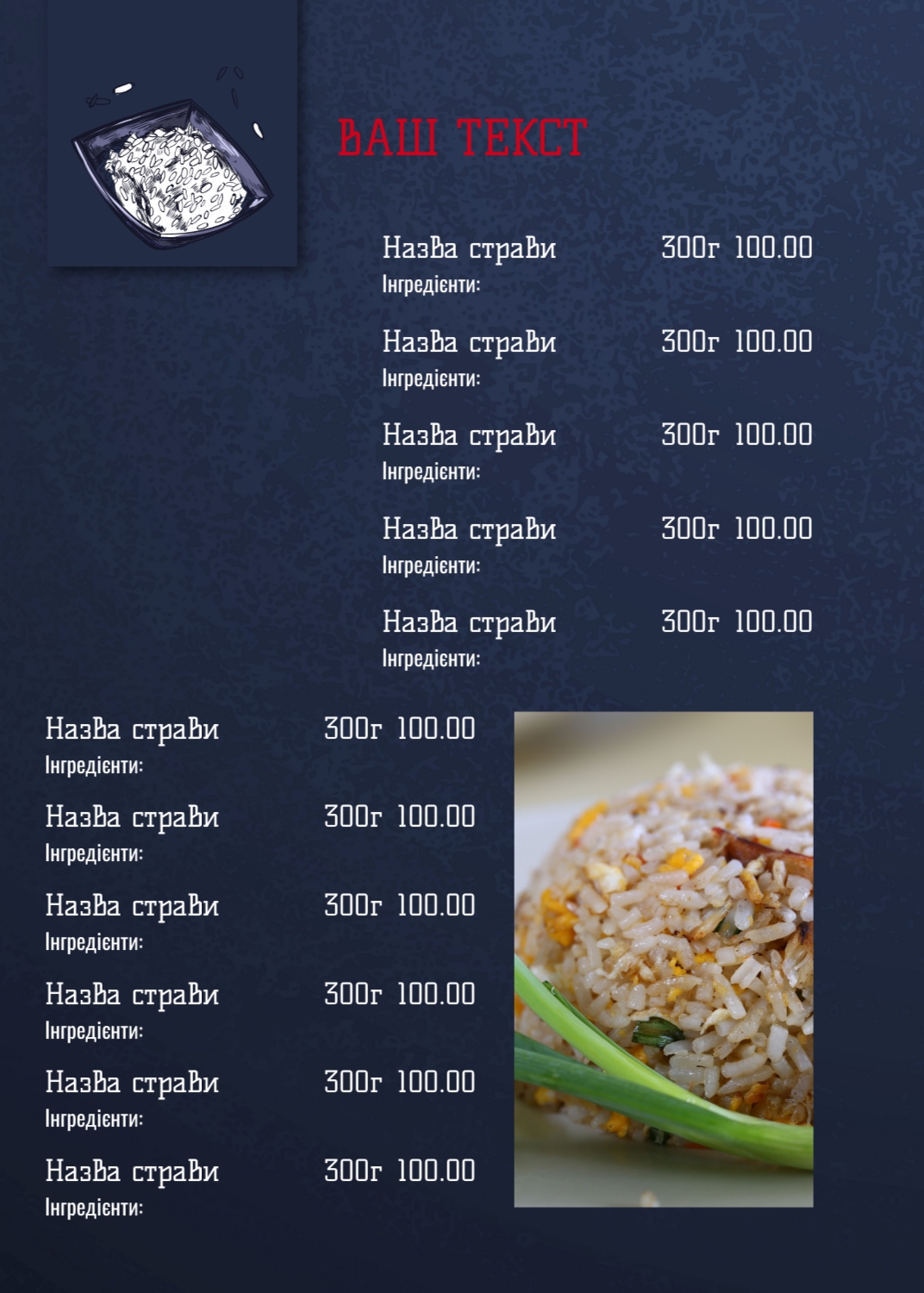 ВАШ ТЕКСТ

Назва страви 300г 100.00
Інгредієнти:

Назва страви 300г 100.00
Інгредієнти:

Назва страви 300г 100.00
Інгредієнти:

Назва страви 300г 100.00
Інгредієнти:

Назва страви 300г 100.00
Інгредієнти:

Назва страви 300г 100.00
Інгредієнти:

Назва страви 300г 100.00
Інгредієнти:

Назва страви 300г 100.00
Інгредієнти:

Назва страви 300г 100.00
Інгредієнти:

Назва страви 300г 100.00
Інгредієнти:

Назва страви 300г 100.00
Інгредієнти: